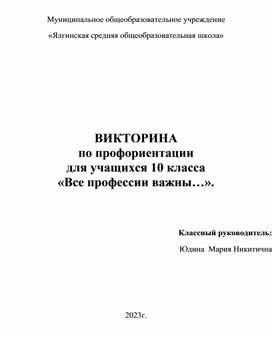 Муниципальное общеобразовательное учреждение

«Ялгинская средняя общеобразовательная школа»

ВИКТОРИНА
по профориентации
для учащихся 10 класса
«Все профессии важны…».

Классный руководитель:

Юдина Мария Никитична

2023г.